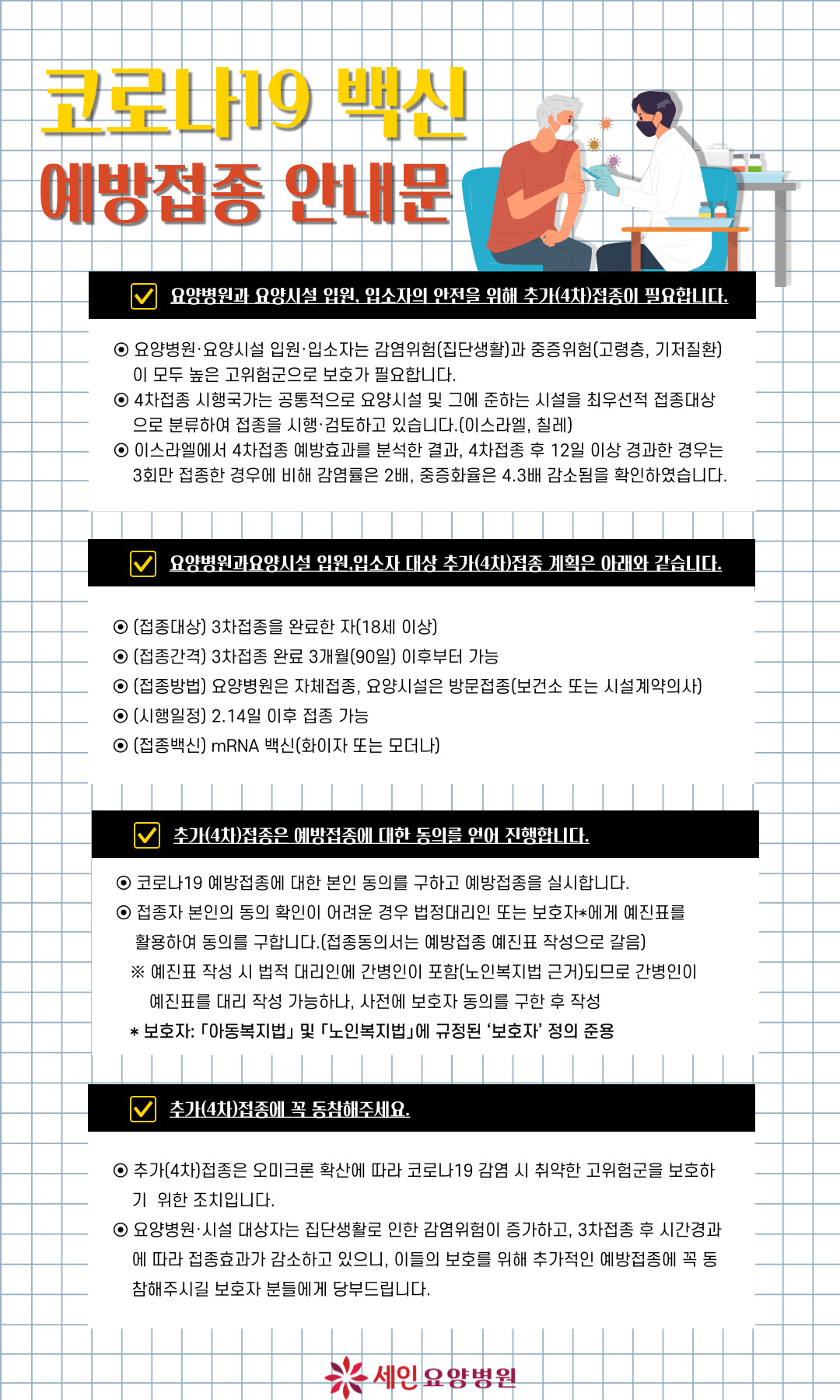 코로나19 백신

예방접종 안내문

☑ 요양병원과 요양시설 입원, 입소자의 안전을 위해 추가(4차)접종이 필요합니다.

⦿ 요양병원·요양시설 입원·입소자는 감염위험(집단생활)과 중증위험(고령층, 기저질환)이 모두 높은 고위험군으로 보호가 필요합니다.

⦿ 4차접종 시행국가는 공통적으로 요양시설 및 그에 준하는 시설을 최우선적 접종대상으로 분류하여 접종을 시행·검토하고 있습니다.(이스라엘, 칠레)

⦿ 이스라엘에서 4차접종 예방효과를 분석한 결과, 4차접종 후 12일 이상 경과한 경우는 3회만 접종한 경우에 비해 감염률은 2배, 중증화율은 4.3배 감소됨을 확인하였습니다.

☑ 요양병원과요양시설 입원,입소자 대상 추가(4차)접종 계획은 아래와 같습니다.

⦿ (접종대상) 3차접종을 완료한 자(18세 이상)

⦿ (접종간격) 3차접종 완료 3개월(90일) 이후부터 가능

⦿ (접종방법) 요양병원은 자체접종, 요양시설은 방문접종(보건소 또는 시설계약의사)

⦿ (시행일정) 2.14일 이후 접종 가능

⦿ (접종백신) mRNA 백신(화이자 또는 모더나)

☑ 추가(4차)접종은 예방접종에 대한 동의를 얻어 진행합니다.

⦿ 코로나19 예방접종에 대한 본인 동의를 구하고 예방접종을 실시합니다.

⦿ 접종자 본인의 동의 확인이 어려운 경우 법정대리인 또는 보호자*에게 예진표를 활용하여 동의를 구합니다.(접종동의서는 예방접종 예진표 작성으로 갈음)

※ 예진표 작성 시 법적 대리인에 간병인이 포함(노인복지법 근거)되므로 간병인이 예진표를 대리 작성 가능하나, 사전에 보호자 동의를 구한 후 작성

* 보호자: 「아동복지법」 및 「노인복지법」에 규정된 '보호자' 정의 준용

☑ 추가(4차)접종에 꼭 동참해주세요.

⦿ 추가(4차)접종은 오미크론 확산에 따라 코로나19 감염 시 취약한 고위험군을 보호하기 위한 조치입니다.

⦿ 요양병원·시설 대상자는 집단생활로 인한 감염위험이 증가하고, 3차접종 후 시간경과에 따라 접종효과가 감소하고 있으니, 이들의 보호를 위해 추가적인 예방접종에 꼭 동참해주시길 보호자 분들에게 당부드립니다.

세인요양병원